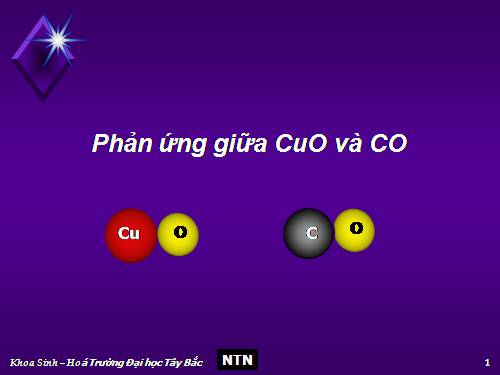 Phản ứng giữa CuO và CO

Cu O

C O

Khoa Sinh – Hoá Trường Đại học Tây Bắc NTN 1